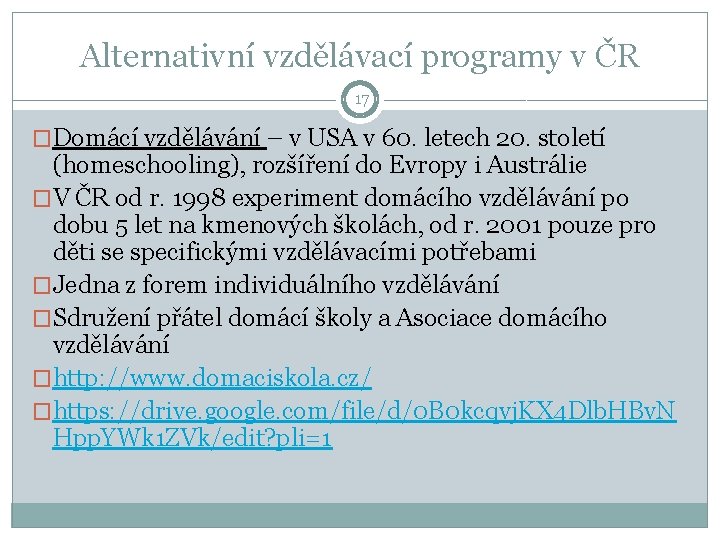 Alternativní vzdělávací programy v ČR

17

Domácí vzdělávání – v USA v 60. letech 20. století (homeschooling), rozšíření do Evropy i Austrálie

V ČR od r. 1998 experiment domácího vzdělávání po dobu 5 let na kmenových školách, od r. 2001 pouze pro děti se specifickými vzdělávacími potřebami

Jedna z forem individuálního vzdělávání

Sdružení přátel domácí školy a Asociace domácího vzdělávání

http://www.domaciskola.cz/

https://drive.google.com/file/d/0B0kcqvjKX4DlbHBvNHppYWk1ZVk/edit?pli=1